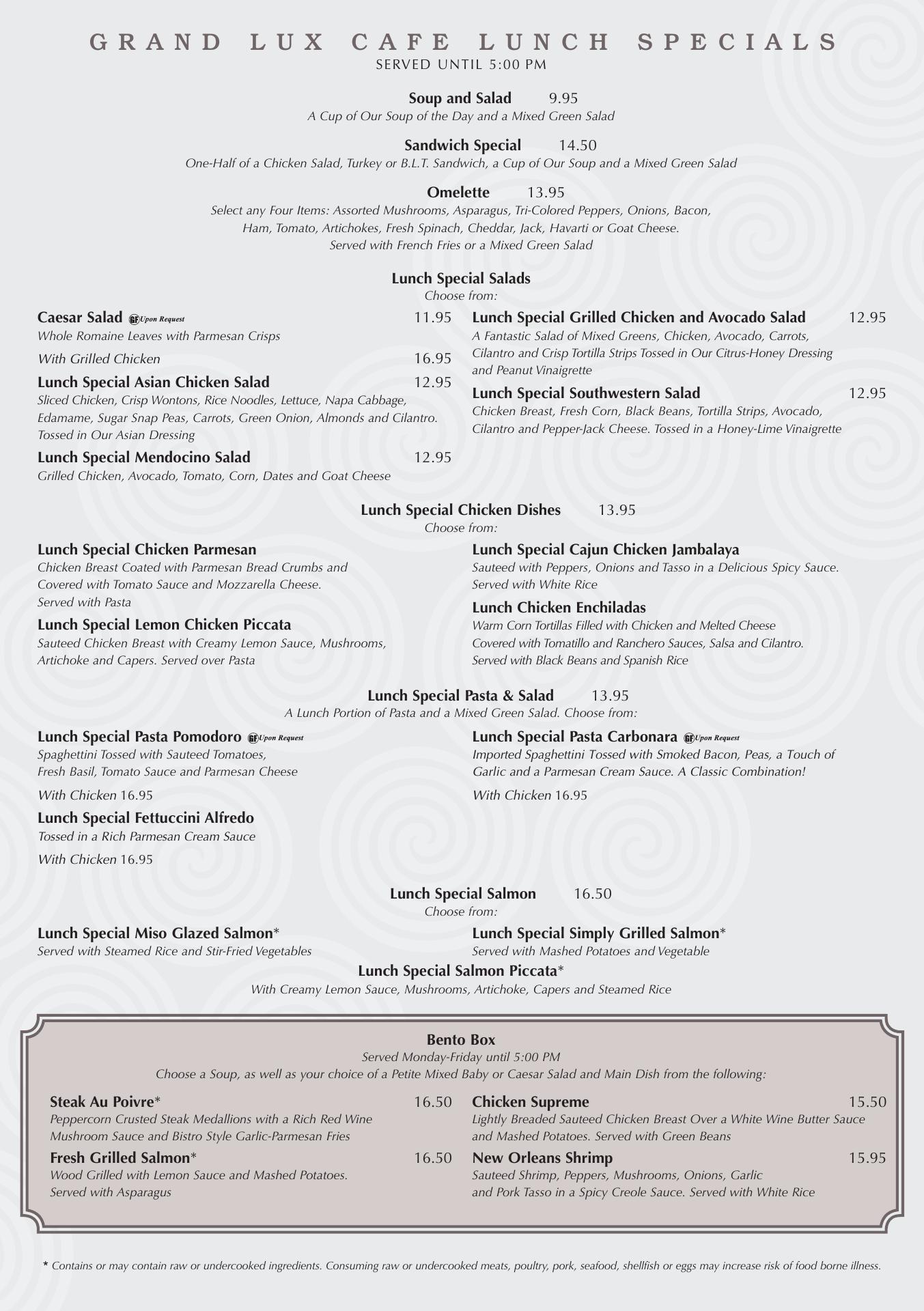 GRAND LUX CAFE LUNCH SPECIALS
SERVED UNTIL 5:00 PM

Soup and Salad 9.95
A Cup of Our Soup of the Day and a Mixed Green Salad

Sandwich Special 14.50
One-Half of a Chicken Salad, Turkey or B.L.T. Sandwich, a Cup of Our Soup and a Mixed Green Salad

Omelette 13.95
Select any Four Items: Assorted Mushrooms, Asparagus, Tri-Colored Peppers, Onions, Bacon, Ham, Tomato, Artichokes, Fresh Spinach, Cheddar, Jack, Havarti or Goat Cheese. Served with French Fries or a Mixed Green Salad

Lunch Special Salads
Choose from:

Caesar Salad GF Upon Request 11.95
Whole Romaine Leaves with Parmesan Crisps
With Grilled Chicken 16.95

Lunch Special Asian Chicken Salad 12.95
Sliced Chicken, Crisp Wontons, Rice Noodles, Lettuce, Napa Cabbage, Edamame, Sugar Snap Peas, Carrots, Green Onion, Almonds and Cilantro. Tossed in Our Asian Dressing

Lunch Special Mendocino Salad 12.95
Grilled Chicken, Avocado, Tomato, Corn, Dates and Goat Cheese

Lunch Special Grilled Chicken and Avocado Salad 12.95
A Fantastic Salad of Mixed Greens, Chicken, Avocado, Carrots, Cilantro and Crisp Tortilla Strips Tossed in Our Citrus-Honey Dressing and Peanut Vinaigrette

Lunch Special Southwestern Salad 12.95
Chicken Breast, Fresh Corn, Black Beans, Tortilla Strips, Avocado, Cilantro and Pepper-Jack Cheese. Tossed in a Honey-Lime Vinaigrette

Lunch Special Chicken Dishes 13.95
Choose from:

Lunch Special Chicken Parmesan
Chicken Breast Coated with Parmesan Bread Crumbs and Covered with Tomato Sauce and Mozzarella Cheese. Served with Pasta

Lunch Special Lemon Chicken Piccata
Sauteed Chicken Breast with Creamy Lemon Sauce, Mushrooms, Artichoke and Capers. Served over Pasta

Lunch Special Cajun Chicken Jambalaya
Sauteed with Peppers, Onions and Tasso in a Delicious Spicy Sauce. Served with White Rice

Lunch Chicken Enchiladas
Warm Corn Tortillas Filled with Chicken and Melted Cheese Covered with Tomatillo and Ranchero Sauces, Salsa and Cilantro. Served with Black Beans and Spanish Rice

Lunch Special Pasta & Salad 13.95
A Lunch Portion of Pasta and a Mixed Green Salad. Choose from:

Lunch Special Pasta Pomodoro GF Upon Request
Spaghettini Tossed with Sauteed Tomatoes, Fresh Basil, Tomato Sauce and Parmesan Cheese
With Chicken 16.95

Lunch Special Fettuccini Alfredo
Tossed in a Rich Parmesan Cream Sauce
With Chicken 16.95

Lunch Special Pasta Carbonara GF Upon Request
Imported Spaghettini Tossed with Smoked Bacon, Peas, a Touch of Garlic and a Parmesan Cream Sauce. A Classic Combination!
With Chicken 16.95

Lunch Special Salmon 16.50
Choose from:

Lunch Special Miso Glazed Salmon*
Served with Steamed Rice and Stir-Fried Vegetables

Lunch Special Simply Grilled Salmon*
Served with Mashed Potatoes and Vegetable

Lunch Special Salmon Piccata*
With Creamy Lemon Sauce, Mushrooms, Artichoke, Capers and Steamed Rice

Bento Box
Served Monday-Friday until 5:00 PM
Choose a Soup, as well as your choice of a Petite Mixed Baby or Caesar Salad and Main Dish from the following:

Steak Au Poivre* 16.50
Peppercorn Crusted Steak Medallions with a Rich Red Wine Mushroom Sauce and Bistro Style Garlic-Parmesan Fries

Fresh Grilled Salmon* 16.50
Wood Grilled with Lemon Sauce and Mashed Potatoes. Served with Asparagus

Chicken Supreme 15.50
Lightly Breaded Sauteed Chicken Breast Over a White Wine Butter Sauce and Mashed Potatoes. Served with Green Beans

New Orleans Shrimp 15.95
Sauteed Shrimp, Peppers, Mushrooms, Onions, Garlic and Pork Tasso in a Spicy Creole Sauce. Served with White Rice

* Contains or may contain raw or undercooked ingredients. Consuming raw or undercooked meats, poultry, pork, seafood, shellfish or eggs may increase risk of food borne illness.